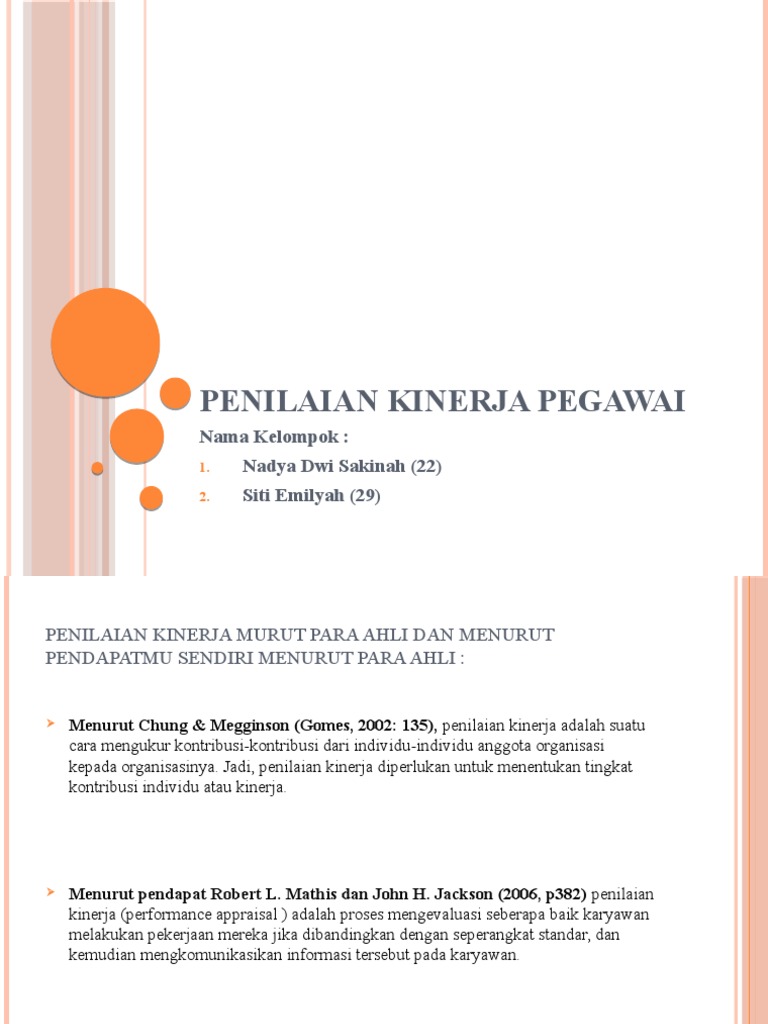 PENILAIAN KINERJA PEGAWAI

Nama Kelompok :

1. Nadya Dwi Sakinah (22)
2. Siti Emilyah (29)

PENILAIAN KINERJA MURUT PARA AHLI DAN MENURUT PENDAPATMU SENDIRI MENURUT PARA AHLI :

Menurut Chung & Megginson (Gomes, 2002: 135), penilaian kinerja adalah suatu cara mengukur kontribusi-kontribusi dari individu-individu anggota organisasi kepada organisasinya. Jadi, penilaian kinerja diperlukan untuk menentukan tingkat kontribusi individu atau kinerja.

Menurut pendapat Robert L. Mathis dan John H. Jackson (2006, p382) penilaian kinerja (performance appraisal ) adalah proses mengevaluasi seberapa baik karyawan melakukan pekerjaan mereka jika dibandingkan dengan seperangkat standar, dan kemudian mengkomunikasikan informasi tersebut pada karyawan.